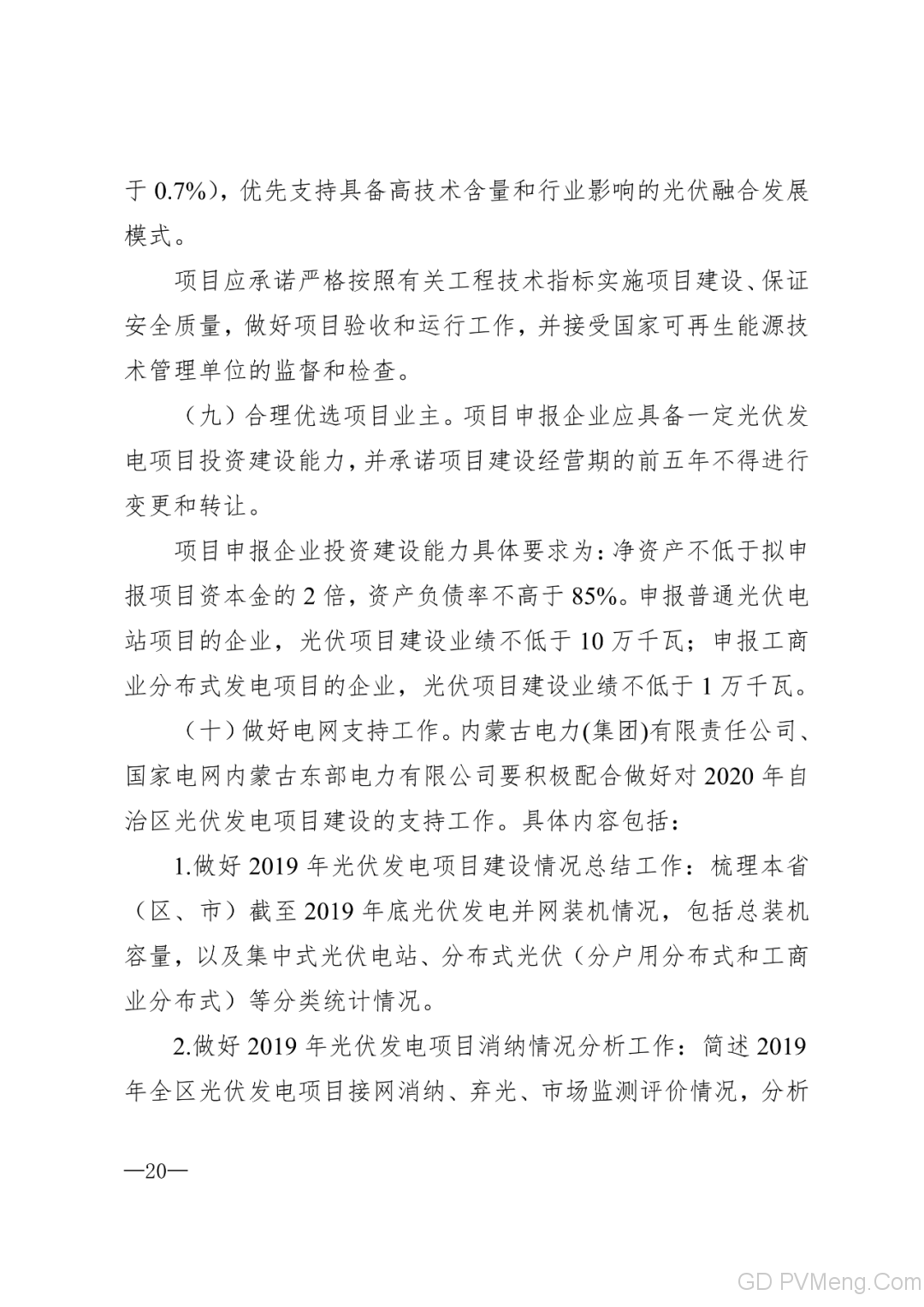 于 0.7%)，优先支持具备高技术含量和行业影响的光伏融合发展模式。

项目应承诺严格按照有关工程技术指标实施项目建设、保证安全质量，做好项目验收和运行工作，并接受国家可再生能源技术管理单位的监督和检查。

（九）合理优选项目业主。项目申报企业应具备一定光伏发电项目投资建设能力，并承诺项目建设经营期的前五年不得进行变更和转让。

项目申报企业投资建设能力具体要求为：净资产不低于拟申报项目资本金的 2 倍，资产负债率不高于 85%。申报普通光伏电站项目的企业，光伏项目建设业绩不低于 10 万千瓦；申报工商业分布式发电项目的企业，光伏项目建设业绩不低于 1 万千瓦。

（十）做好电网支持工作。内蒙古电力(集团)有限责任公司、国家电网内蒙古东部电力有限公司要积极配合做好对 2020 年自治区光伏发电项目建设的支持工作。具体内容包括：

1.做好 2019 年光伏发电项目建设情况总结工作：梳理本省（区、市）截至 2019 年底光伏发电并网装机情况，包括总装机容量，以及集中式光伏电站、分布式光伏（分户用分布式和工商业分布式）等分类统计情况。

2.做好 2019 年光伏发电项目消纳情况分析工作：简述 2019 年全区光伏发电项目接网消纳、弃光、市场监测评价情况，分析

—20—

GD PVMeng.Com